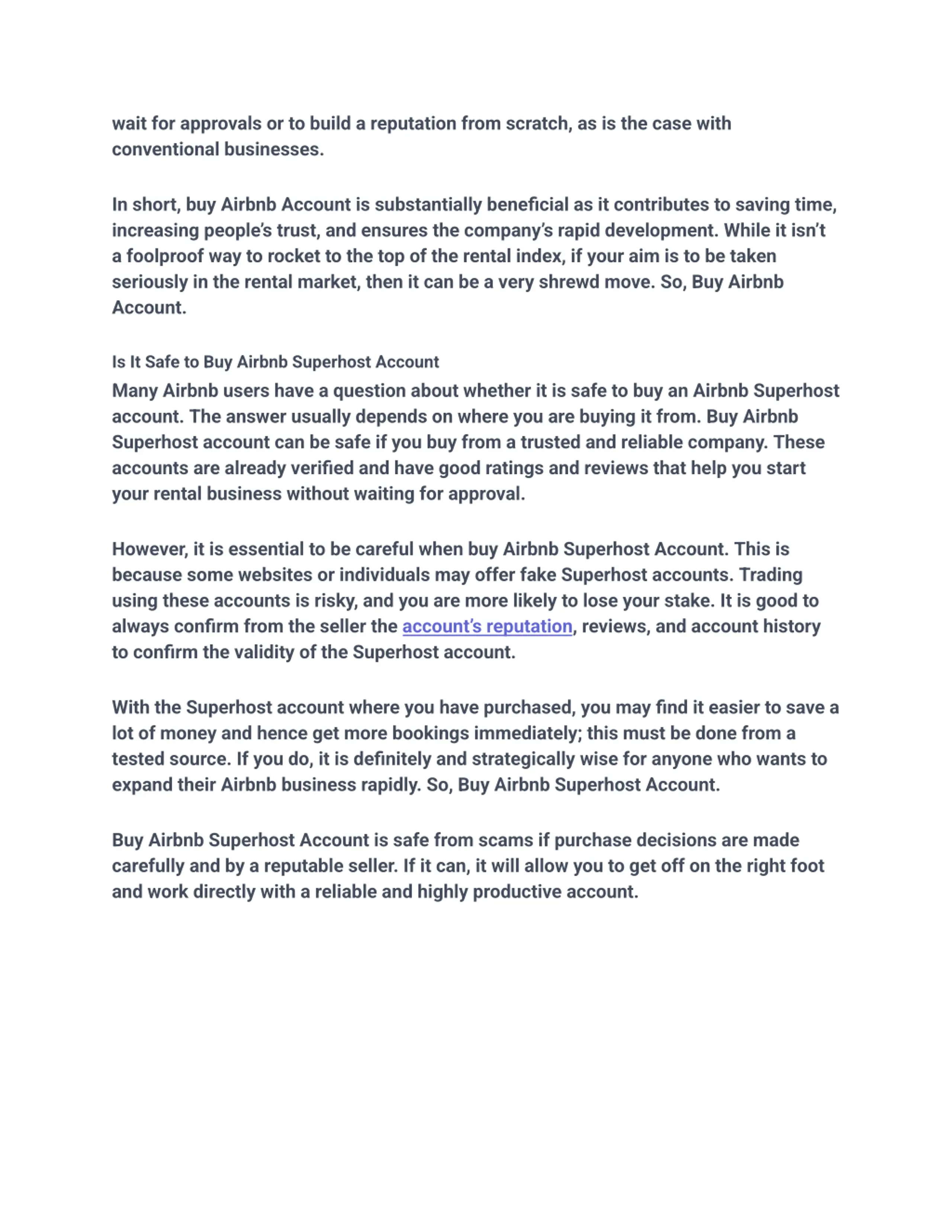 wait for approvals or to build a reputation from scratch, as is the case with conventional businesses.

In short, buy Airbnb Account is substantially beneficial as it contributes to saving time, increasing people's trust, and ensures the company's rapid development. While it isn't a foolproof way to rocket to the top of the rental index, if your aim is to be taken seriously in the rental market, then it can be a very shrewd move. So, Buy Airbnb Account.

Is It Safe to Buy Airbnb Superhost Account

Many Airbnb users have a question about whether it is safe to buy an Airbnb Superhost account. The answer usually depends on where you are buying it from. Buy Airbnb Superhost account can be safe if you buy from a trusted and reliable company. These accounts are already verified and have good ratings and reviews that help you start your rental business without waiting for approval.

However, it is essential to be careful when buy Airbnb Superhost Account. This is because some websites or individuals may offer fake Superhost accounts. Trading using these accounts is risky, and you are more likely to lose your stake. It is good to always confirm from the seller the account's reputation, reviews, and account history to confirm the validity of the Superhost account.

With the Superhost account where you have purchased, you may find it easier to save a lot of money and hence get more bookings immediately; this must be done from a tested source. If you do, it is definitely and strategically wise for anyone who wants to expand their Airbnb business rapidly. So, Buy Airbnb Superhost Account.

Buy Airbnb Superhost Account is safe from scams if purchase decisions are made carefully and by a reputable seller. If it can, it will allow you to get off on the right foot and work directly with a reliable and highly productive account.